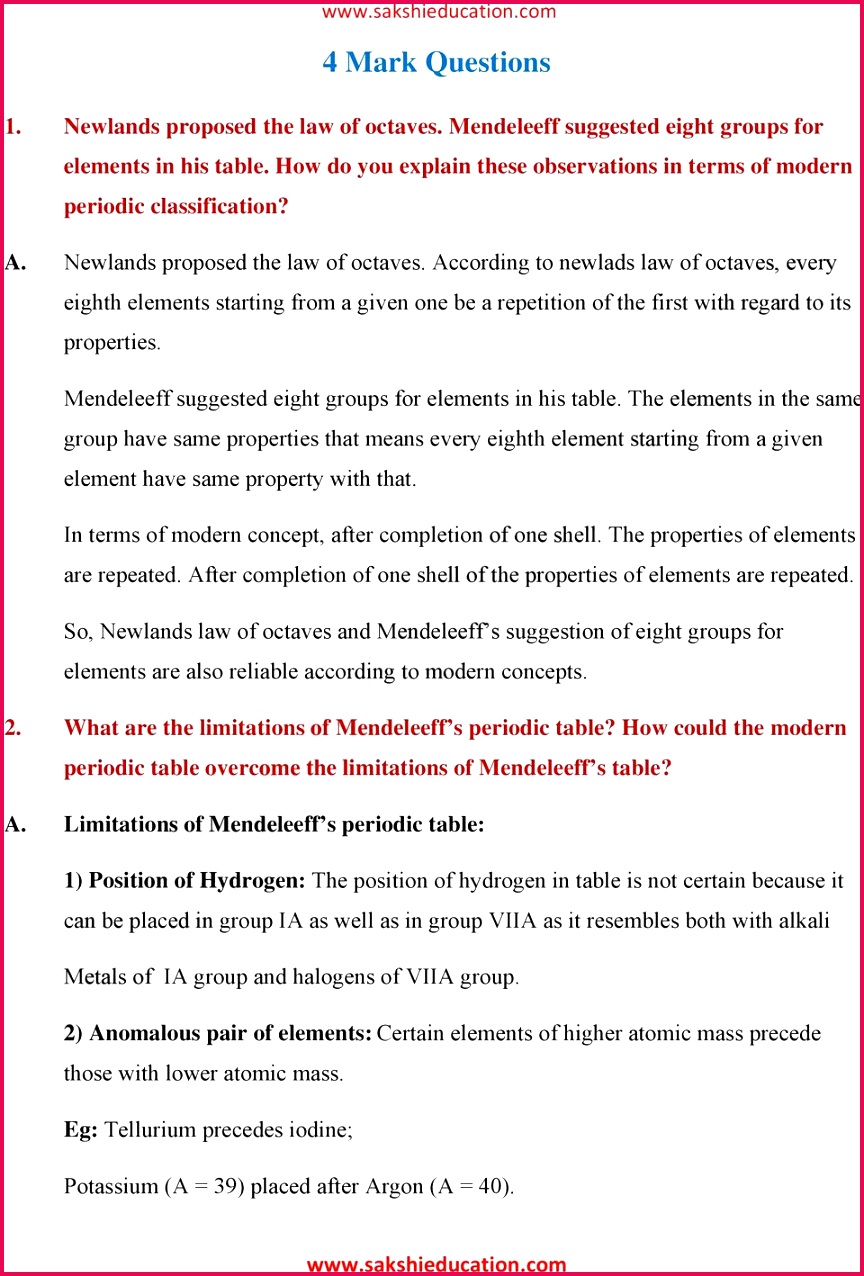 www.sakshieducation.com

4 Mark Questions

1. Newlands proposed the law of octaves. Mendeleeff suggested eight groups for elements in his table. How do you explain these observations in terms of modern periodic classification?

A. Newlands proposed the law of octaves. According to newlads law of octaves, every eighth elements starting from a given one be a repetition of the first with regard to its properties.

Mendeleeff suggested eight groups for elements in his table. The elements in the same group have same properties that means every eighth element starting from a given element have same property with that.

In terms of modern concept, after completion of one shell. The properties of elements are repeated. After completion of one shell of the properties of elements are repeated.

So, Newlands law of octaves and Mendeleeff's suggestion of eight groups for elements are also reliable according to modern concepts.

2. What are the limitations of Mendeleeff's periodic table? How could the modern periodic table overcome the limitations of Mendeleeff's table?

A. Limitations of Mendeleeff's periodic table:

1) Position of Hydrogen: The position of hydrogen in table is not certain because it can be placed in group IA as well as in group VIIA as it resembles both with alkali

Metals of IA group and halogens of VIIA group.

2) Anomalous pair of elements: Certain elements of higher atomic mass precede those with lower atomic mass.

Eg: Tellurium precedes iodine;

Potassium (A = 39) placed after Argon (A = 40).

www.sakshieducation.com